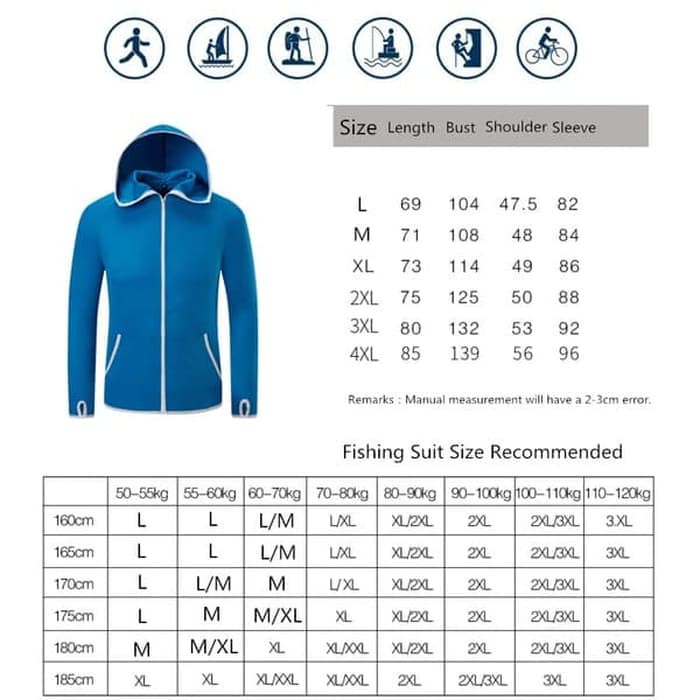 | Size | Length | Bust | Shoulder | Sleeve |
|---|---|---|---|---|
| L | 69 | 104 | 47.5 | 82 |
| M | 71 | 108 | 48 | 84 |
| XL | 73 | 114 | 49 | 86 |
| 2XL | 75 | 125 | 50 | 88 |
| 3XL | 80 | 132 | 53 | 92 |
| 4XL | 85 | 139 | 56 | 96 |

Remarks : Manual measurement will have a 2-3cm error.

Fishing Suit Size Recommended

| | 50-55kg | 55-60kg | 60-70kg | 70-80kg | 80-90kg | 90-100kg | 100-110kg | 110-120kg |
|---|---|---|---|---|---|---|---|---|
| 160cm | L | L | L/M | L/XL | XL/2XL | 2XL | 2XL/3XL | 3XL |
| 165cm | L | L | L/M | L/XL | XL/2XL | 2XL | 2XL/3XL | 3XL |
| 170cm | L | L/M | M | L/XL | XL/2XL | 2XL | 2XL/3XL | 3XL |
| 175cm | L | M | M/XL | XL | XL/2XL | 2XL | 2XL/3XL | 3XL |
| 180cm | M | M/XL | XL | XL/XXL | XL/2XL | 2XL | 2XL/3XL | 3XL |
| 185cm | XL | XL | XL/XXL | XL/XXL | 2XL | 2XL/3XL | 3XL | 3XL |